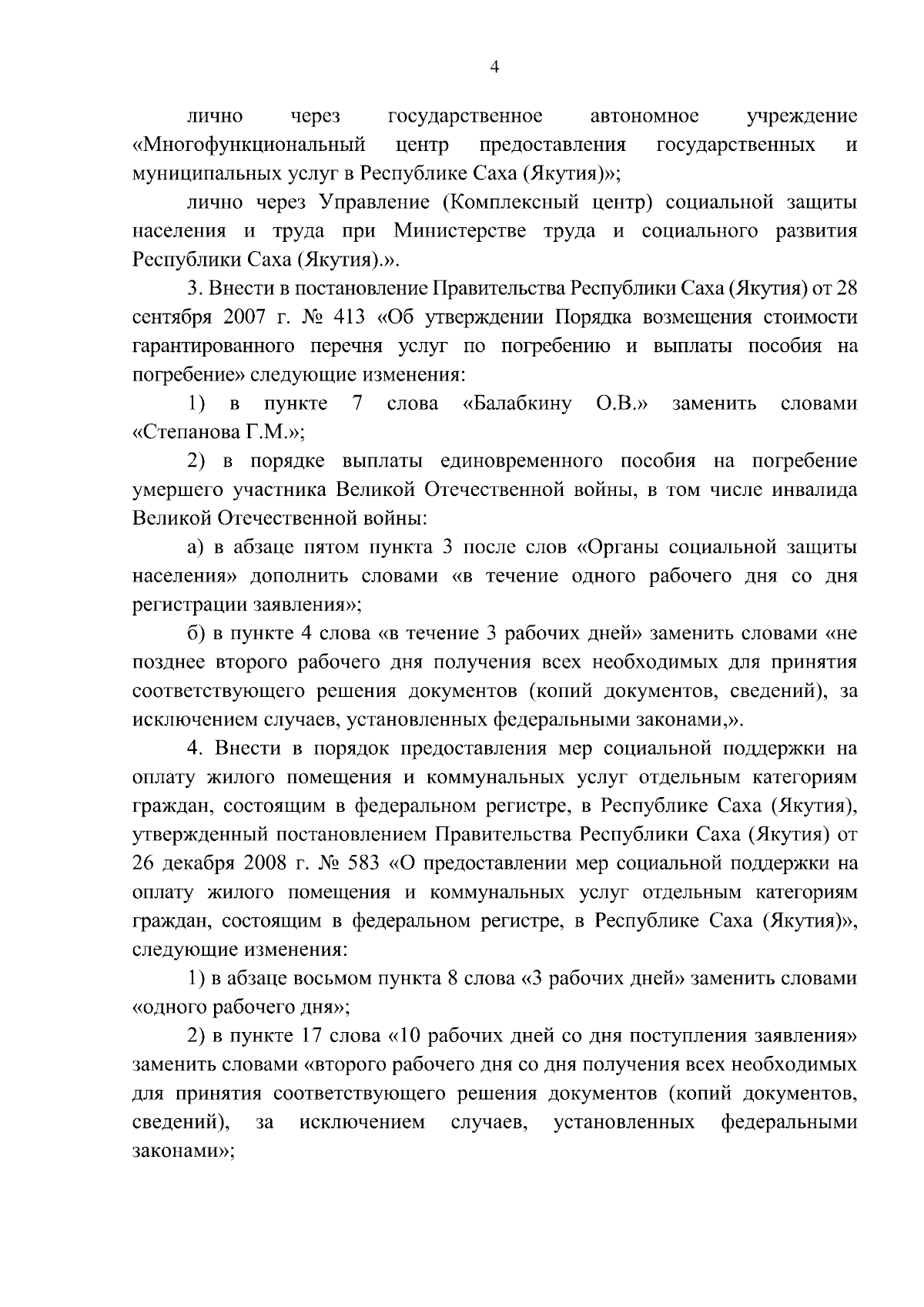 4

лично через государственное автономное учреждение «Многофункциональный центр предоставления государственных и муниципальных услуг в Республике Саха (Якутия)»;

лично через Управление (Комплексный центр) социальной защиты населения и труда при Министерстве труда и социального развития Республики Саха (Якутия).».

3. Внести в постановление Правительства Республики Саха (Якутия) от 28 сентября 2007 г. № 413 «Об утверждении Порядка возмещения стоимости гарантированного перечня услуг по погребению и выплаты пособия на погребение» следующие изменения:

1) в пункте 7 слова «Балабкину О.В.» заменить словами «Степанова Г.М.»;

2) в порядке выплаты единовременного пособия на погребение умершего участника Великой Отечественной войны, в том числе инвалида Великой Отечественной войны:

а) в абзаце пятом пункта 3 после слов «Органы социальной защиты населения» дополнить словами «в течение одного рабочего дня со дня регистрации заявления»;

б) в пункте 4 слова «в течение 3 рабочих дней» заменить словами «не позднее второго рабочего дня получения всех необходимых для принятия соответствующего решения документов (копий документов, сведений), за исключением случаев, установленных федеральными законами,».

4. Внести в порядок предоставления мер социальной поддержки на оплату жилого помещения и коммунальных услуг отдельным категориям граждан, состоящим в федеральном регистре, в Республике Саха (Якутия), утвержденный постановлением Правительства Республики Саха (Якутия) от 26 декабря 2008 г. № 583 «О предоставлении мер социальной поддержки на оплату жилого помещения и коммунальных услуг отдельным категориям граждан, состоящим в федеральном регистре, в Республике Саха (Якутия)», следующие изменения:

1) в абзаце восьмом пункта 8 слова «3 рабочих дней» заменить словами «одного рабочего дня»;

2) в пункте 17 слова «10 рабочих дней со дня поступления заявления» заменить словами «второго рабочего дня со дня получения всех необходимых для принятия соответствующего решения документов (копий документов, сведений), за исключением случаев, установленных федеральными законами»;